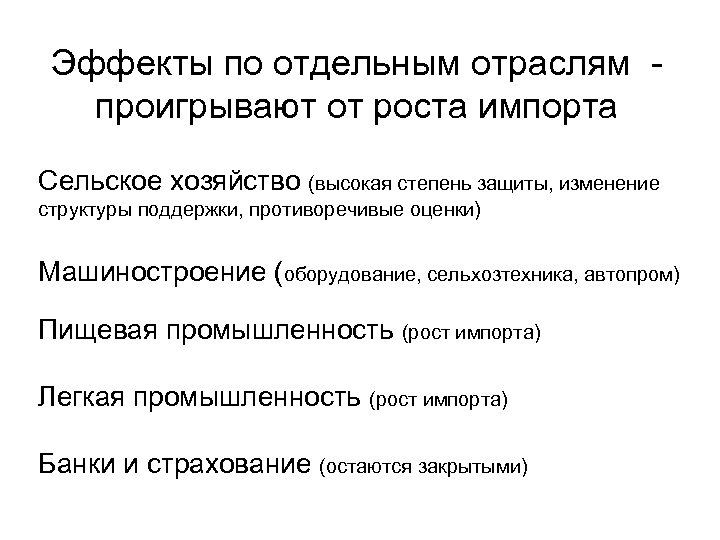 Эффекты по отдельным отраслям - проигрывают от роста импорта

Сельское хозяйство (высокая степень защиты, изменение структуры поддержки, противоречивые оценки)

Машиностроение (оборудование, сельхозтехника, автопром)

Пищевая промышленность (рост импорта)

Легкая промышленность (рост импорта)

Банки и страхование (остаются закрытыми)